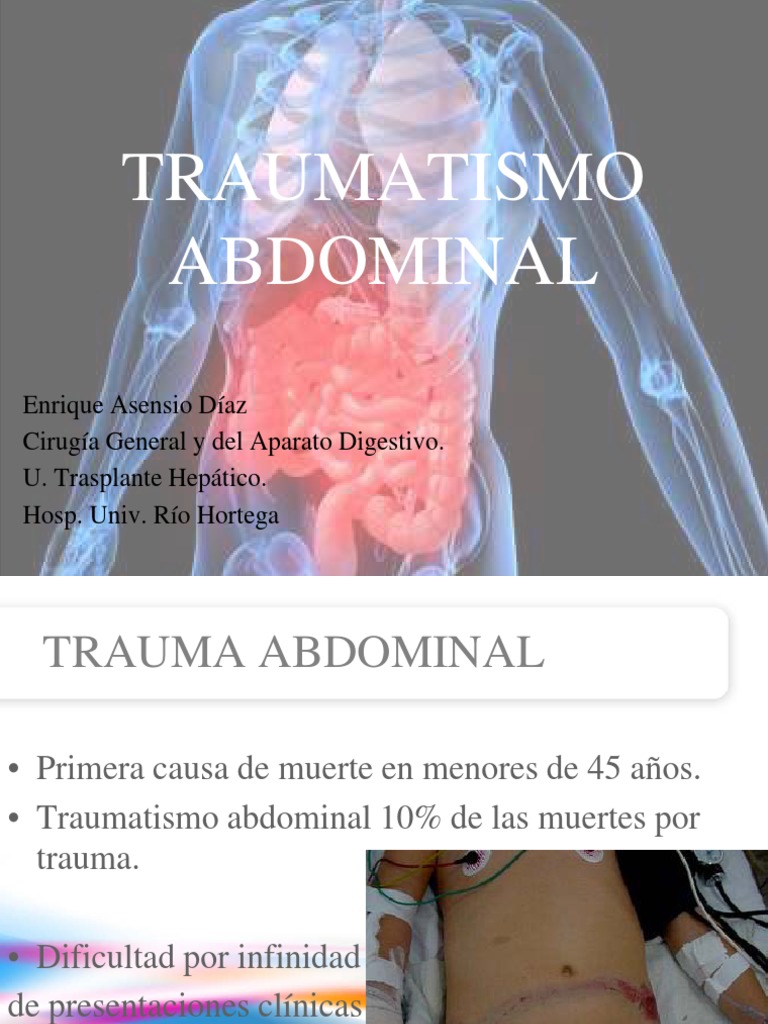 TRAUMATISMO ABDOMINAL

Enrique Asensio Díaz
Cirugía General y del Aparato Digestivo.
U. Trasplante Hepático.
Hosp. Univ. Río Hortega

TRAUMA ABDOMINAL

• Primera causa de muerte en menores de 45 años.
• Traumatismo abdominal 10% de las muertes por trauma.

• Dificultad por infinidad de presentaciones clínicas